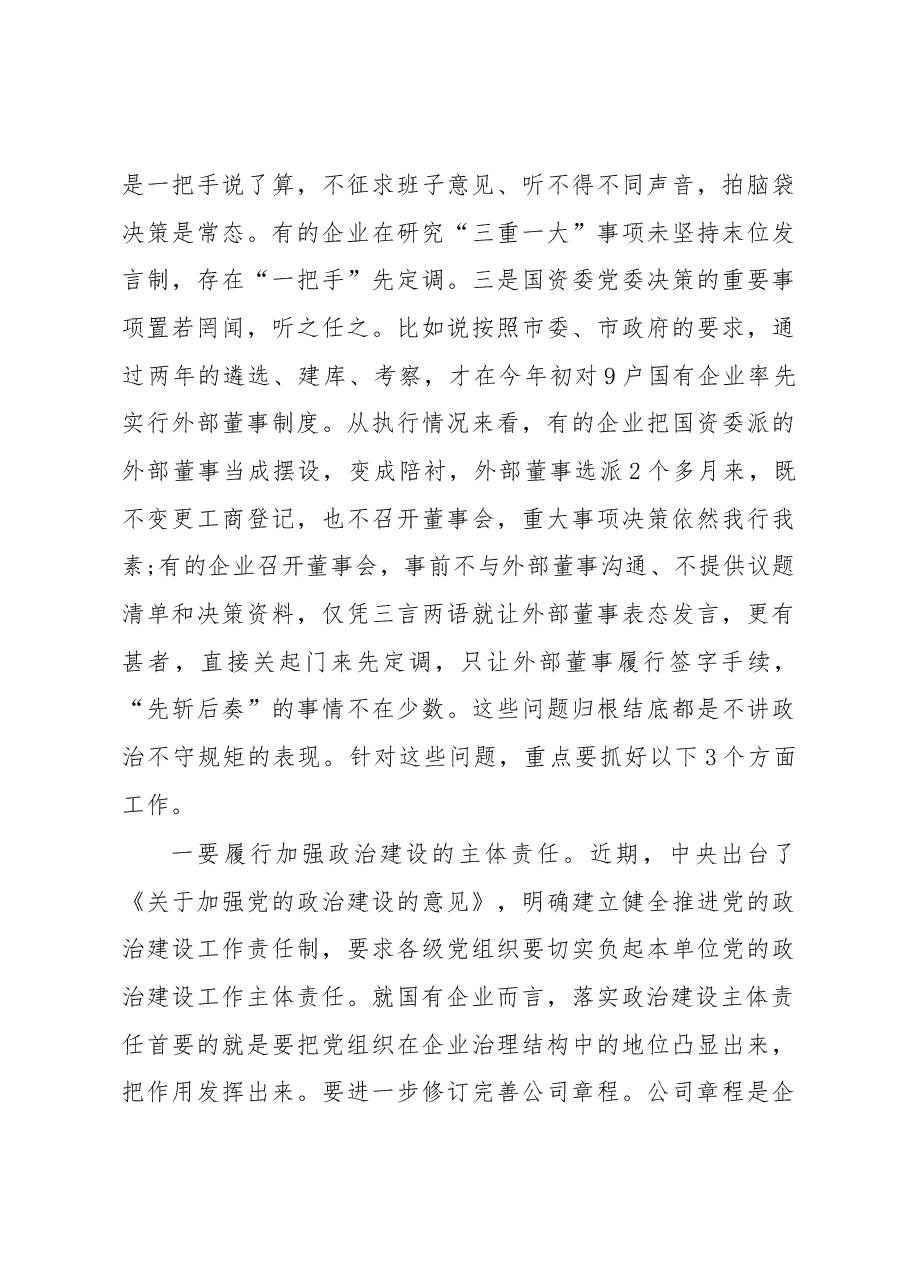 是一把手说了算，不征求班子意见、听不得不同声音，拍脑袋决策是常态。有的企业在研究“三重一大”事项未坚持末位发言制，存在“一把手”先定调。三是国资委党委决策的重要事项置若罔闻，听之任之。比如说按照市委、市政府的要求，通过两年的遴选、建库、考察，才在今年初对9户国有企业率先实行外部董事制度。从执行情况来看，有的企业把国资委派的外部董事当成摆设，变成陪衬，外部董事选派2个多月来，既不变更工商登记，也不召开董事会，重大事项决策依然我行我素;有的企业召开董事会，事前不与外部董事沟通、不提供议题清单和决策资料，仅凭三言两语就让外部董事表态发言，更有甚者，直接关起门来先定调，只让外部董事履行签字手续，“先斩后奏”的事情不在少数。这些问题归根结底都是不讲政治不守规矩的表现。针对这些问题，重点要抓好以下3个方面工作。

一要履行加强政治建设的主体责任。近期，中央出台了《关于加强党的政治建设的意见》，明确建立健全推进党的政治建设工作责任制，要求各级党组织要切实负起本单位党的政治建设工作主体责任。就国有企业而言，落实政治建设主体责任首要的就是要把党组织在企业治理结构中的地位凸显出来，把作用发挥出来。要进一步修订完善公司章程。公司章程是企